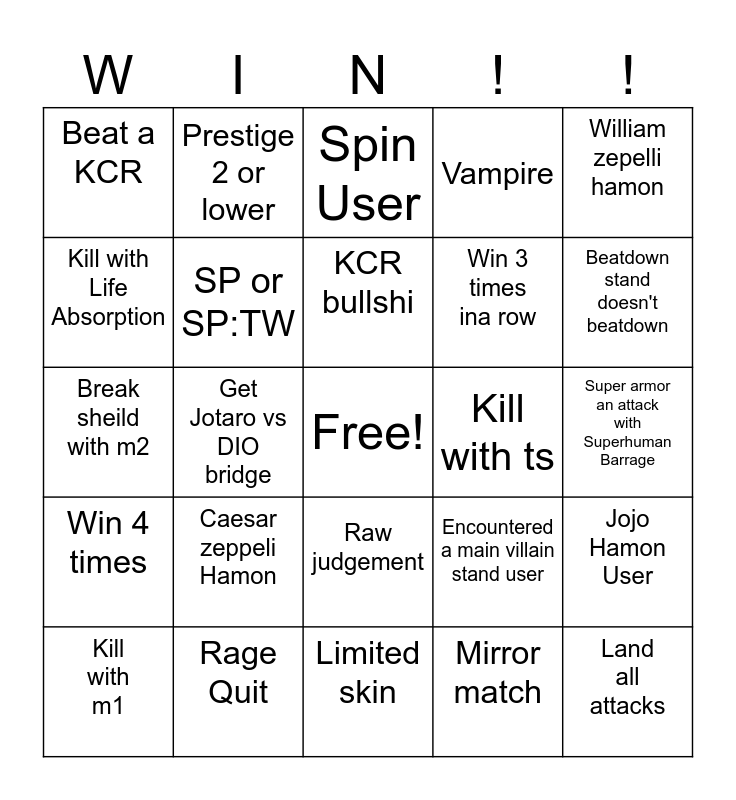 | W | I | N | ! | ! |
|---|---|---|---|---|
| Beat a KCR | Prestige 2 or lower | Spin User | Vampire | William zepelli hamon |
| Kill with Life Absorption | SP or SP:TW | KCR bullshi | Win 3 times ina row | Beatdown stand doesn't beatdown |
| Break sheild with m2 | Get Jotaro vs DIO bridge | Free! | Kill with ts | Super armor an attack with Superhuman Barrage |
| Win 4 times | Caesar zeppeli Hamon | Raw judgement | Encountered a main villain stand user | Jojo Hamon User |
| Kill with m1 | Rage Quit | Limited skin | Mirror match | Land all attacks |